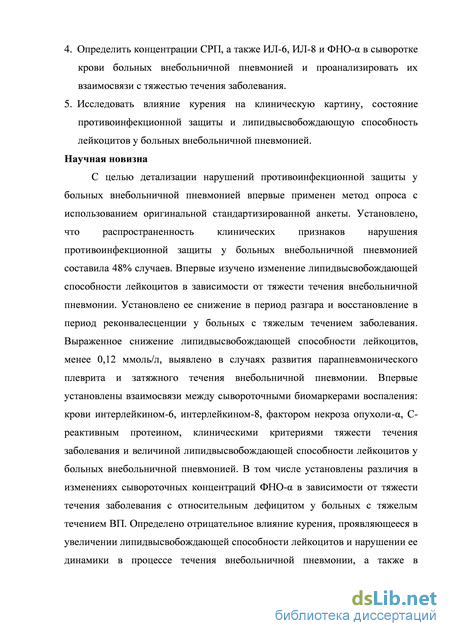 4. Определить концентрации СРП, а также ИЛ-6, ИЛ-8 и ФНО-α в сыворотке крови больных внебольничной пневмонией и проанализировать их взаимосвязи с тяжестью течения заболевания.

5. Исследовать влияние курения на клиническую картину, состояние противоинфекционной защиты и липидвысвобождающую способность лейкоцитов у больных внебольничной пневмонией.

Научная новизна

С целью детализации нарушений противоинфекционной защиты у больных внебольничной пневмонией впервые применен метод опроса с использованием оригинальной стандартизированной анкеты. Установлено, что распространенность клинических признаков нарушения противоинфекционной защиты у больных внебольничной пневмонией составила 48% случаев. Впервые изучено изменение липидвысвобождающей способности лейкоцитов в зависимости от тяжести течения внебольничной пневмонии. Установлено ее снижение в период разгара и восстановление в период реконвалесценции у больных с тяжелым течением заболевания. Выраженное снижение липидвысвобождающей способности лейкоцитов, менее 0,12 ммоль/л, выявлено в случаях развития парапневмонического плеврита и затяжного течения внебольничной пневмонии. Впервые установлены взаимосвязи между сывороточными биомаркерами воспаления: крови интерлейкином-6, интерлейкином-8, фактором некроза опухоли-α, С-реактивным протеином, клиническими критериями тяжести течения заболевания и величиной липидвысвобождающей способности лейкоцитов у больных внебольничной пневмонией. В том числе установлены различия в изменениях сывороточных концентраций ФНО-α в зависимости от тяжести течения заболевания с относительным дефицитом у больных с тяжелым течением ВП. Определено отрицательное влияние курения, проявляющееся в увеличении липидвысвобождающей способности лейкоцитов и нарушении ее динамики в процессе течения внебольничной пневмонии, а также в

dsLib.net
библиотека диссертаций